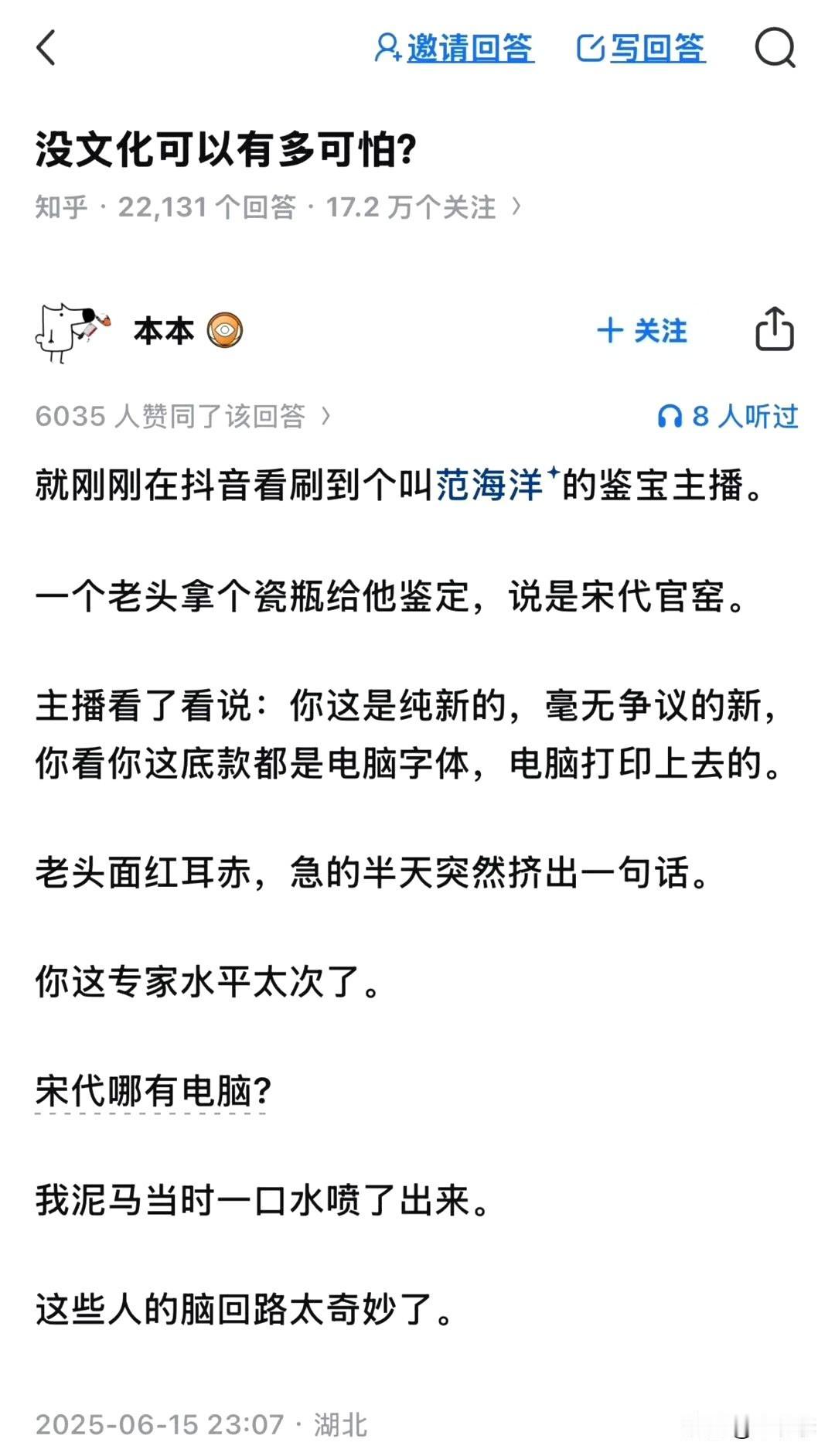 邀请回答 写回答

没文化可以有多可怕?

知乎 · 22,131 个回答 · 17.2 万个关注 ›

本本

+ 关注

6035 人赞同了该回答 ›

8 人听过

就刚刚在抖音看刷到个叫范海洋的鉴宝主播。

一个老头拿个瓷瓶给他鉴定，说是宋代官窑。

主播看了看说：你这是纯新的，毫无争议的新，你看你这底款都是电脑字体，电脑打印上去的。

老头面红耳赤，急的半天突然挤出一句话。

你这专家水平太次了。

宋代哪有电脑?

我泥马当时一口水喷了出来。

这些人的脑回路太奇妙了。

2025-06-15 23:07 · 湖北